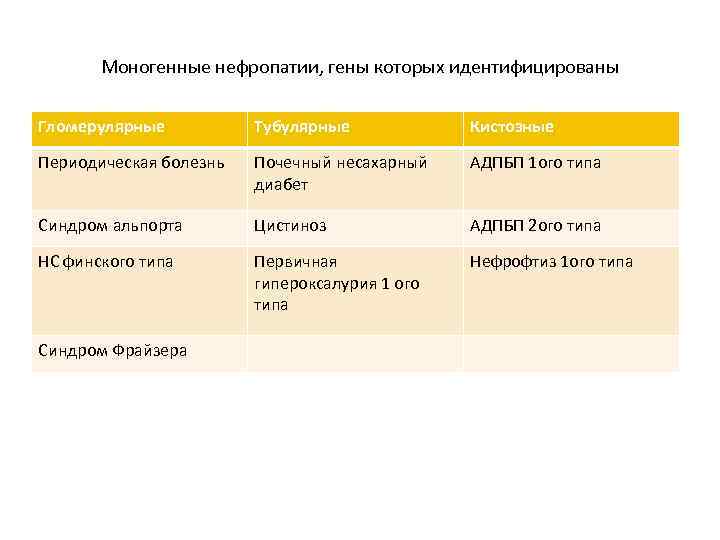 Моногенные нефропатии, гены которых идентифицированы

| Гломерулярные | Тубулярные | Кистозные |
|---|---|---|
| Периодическая болезнь | Почечный несахарный диабет | АДПБП 1ого типа |
| Синдром альпорта | Цистиноз | АДПБП 2ого типа |
| НС финского типа | Первичная гипероксалурия 1 ого типа | Нефрофтиз 1ого типа |
| Синдром Фрайзера | | |